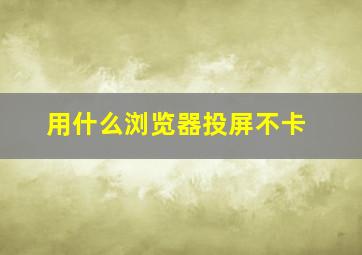 用什么浏览器投屏不卡